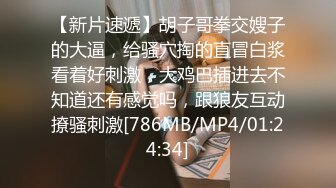 【新片速遞】胡子哥拳交嫂子的大逼，给骚穴掏的直冒白浆看着好刺激，大鸡巴插进去不知道还有感觉吗，跟狼友互动撩骚刺激[786MB/MP4/01:24:34]